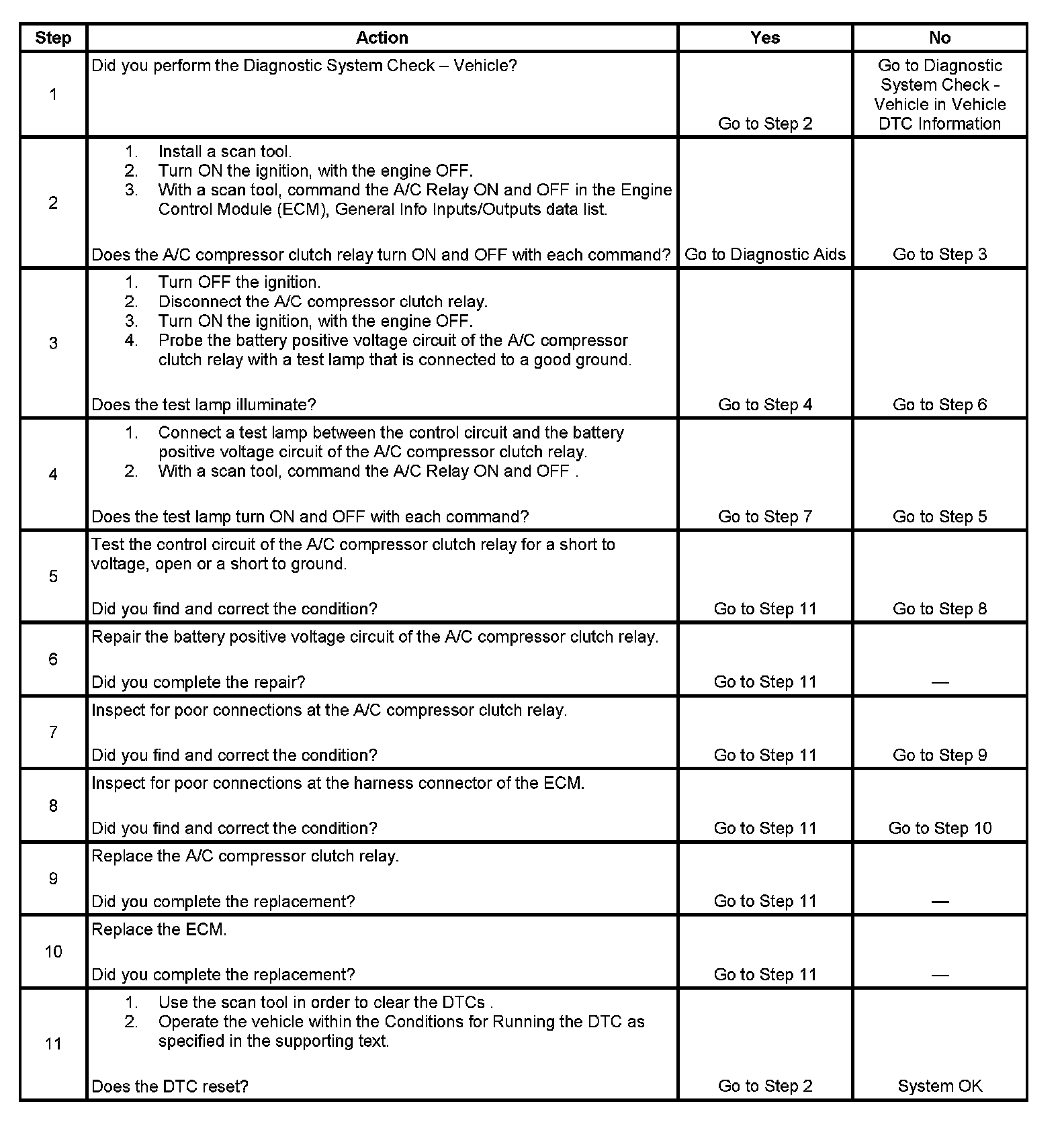 | Step | Action | Yes | No |
|---|---|---|---|
| 1 | Did you perform the Diagnostic System Check – Vehicle? | Go to Step 2 | Go to Diagnostic System Check - Vehicle in Vehicle DTC Information |
| 2 | 1. Install a scan tool. 2. Turn ON the ignition, with the engine OFF. 3. With a scan tool, command the A/C Relay ON and OFF in the Engine Control Module (ECM), General Info Inputs/Outputs data list. Does the A/C compressor clutch relay turn ON and OFF with each command? | Go to Diagnostic Aids | Go to Step 3 |
| 3 | 1. Turn OFF the ignition. 2. Disconnect the A/C compressor clutch relay. 3. Turn ON the ignition, with the engine OFF. 4. Probe the battery positive voltage circuit of the A/C compressor clutch relay with a test lamp that is connected to a good ground. Does the test lamp illuminate? | Go to Step 4 | Go to Step 6 |
| 4 | 1. Connect a test lamp between the control circuit and the battery positive voltage circuit of the A/C compressor clutch relay. 2. With a scan tool, command the A/C Relay ON and OFF . Does the test lamp turn ON and OFF with each command? | Go to Step 7 | Go to Step 5 |
| 5 | Test the control circuit of the A/C compressor clutch relay for a short to voltage, open or a short to ground. Did you find and correct the condition? | Go to Step 11 | Go to Step 8 |
| 6 | Repair the battery positive voltage circuit of the A/C compressor clutch relay. Did you complete the repair? | Go to Step 11 | — |
| 7 | Inspect for poor connections at the A/C compressor clutch relay. Did you find and correct the condition? | Go to Step 11 | Go to Step 9 |
| 8 | Inspect for poor connections at the harness connector of the ECM. Did you find and correct the condition? | Go to Step 11 | Go to Step 10 |
| 9 | Replace the A/C compressor clutch relay. Did you complete the replacement? | Go to Step 11 | — |
| 10 | Replace the ECM. Did you complete the replacement? | Go to Step 11 | — |
| 11 | 1. Use the scan tool in order to clear the DTCs . 2. Operate the vehicle within the Conditions for Running the DTC as specified in the supporting text. Does the DTC reset? | Go to Step 2 | System OK |